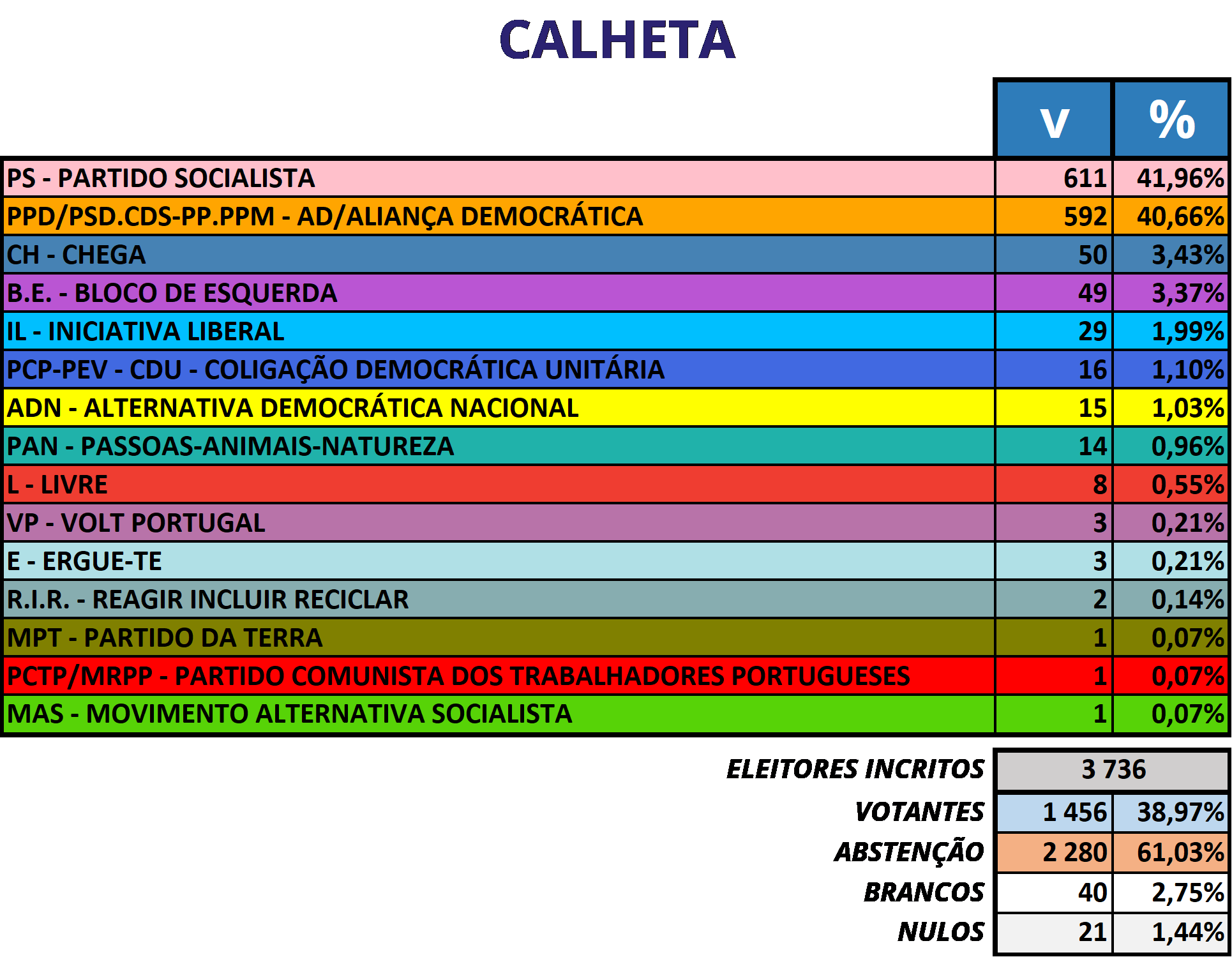 CALHETA

| | V | % |
|---|---|---|
| PS - PARTIDO SOCIALISTA | 611 | 41,96% |
| PPD/PSD.CDS-PP.PPM - AD/ALIANÇA DEMOCRÁTICA | 592 | 40,66% |
| CH - CHEGA | 50 | 3,43% |
| B.E. - BLOCO DE ESQUERDA | 49 | 3,37% |
| IL - INICIATIVA LIBERAL | 29 | 1,99% |
| PCP-PEV - CDU - COLIGAÇÃO DEMOCRÁTICA UNITÁRIA | 16 | 1,10% |
| ADN - ALTERNATIVA DEMOCRÁTICA NACIONAL | 15 | 1,03% |
| PAN - PASSOAS-ANIMAIS-NATUREZA | 14 | 0,96% |
| L - LIVRE | 8 | 0,55% |
| VP - VOLT PORTUGAL | 3 | 0,21% |
| E - ERGUE-TE | 3 | 0,21% |
| R.I.R. - REAGIR INCLUIR RECICLAR | 2 | 0,14% |
| MPT - PARTIDO DA TERRA | 1 | 0,07% |
| PCTP/MRPP - PARTIDO COMUNISTA DOS TRABALHADORES PORTUGUESES | 1 | 0,07% |
| MAS - MOVIMENTO ALTERNATIVA SOCIALISTA | 1 | 0,07% |

| | | |
|---|---|---|
| ELEITORES INCRITOS | 3 736 | |
| VOTANTES | 1 456 | 38,97% |
| ABSTENÇÃO | 2 280 | 61,03% |
| BRANCOS | 40 | 2,75% |
| NULOS | 21 | 1,44% |